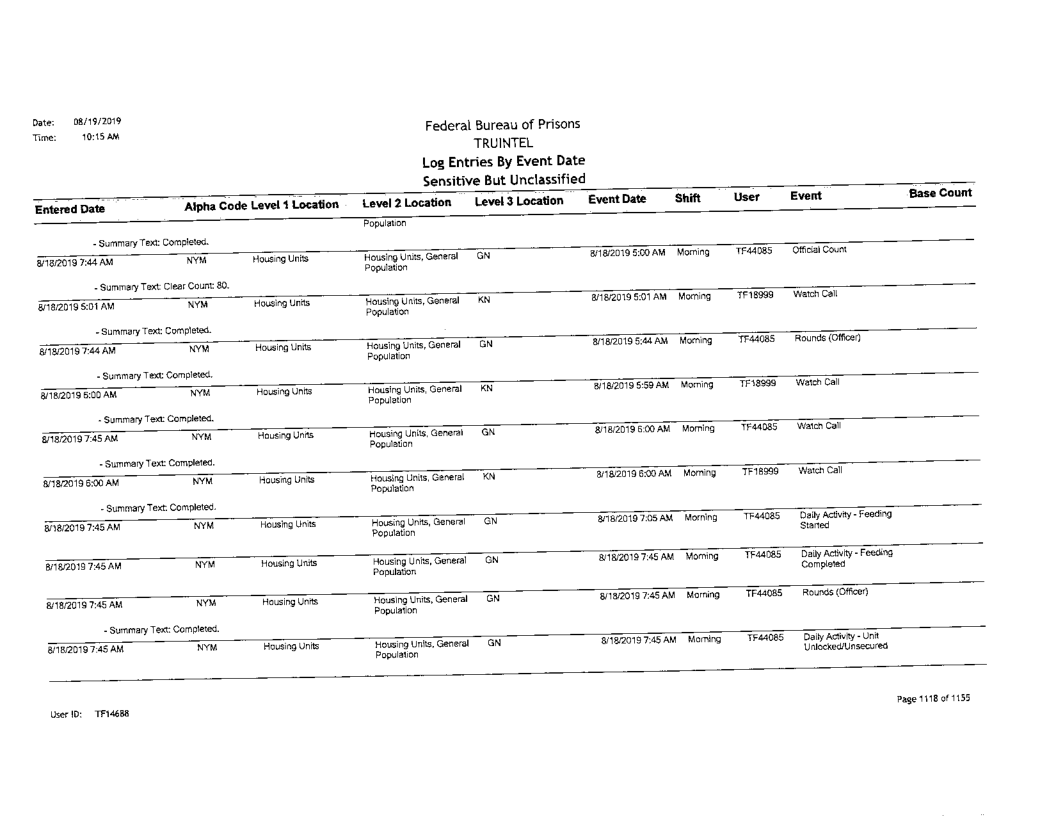 Date: 08/19/2019
Time: 10:15 AM

Federal Bureau of Prisons
TRUINTEL
Log Entries By Event Date
Sensitive But Unclassified

| Entered Date | Alpha Code | Level 1 Location | Level 2 Location | Level 3 Location | Event Date | Shift | User | Event | Base Count |
|---|---|---|---|---|---|---|---|---|---|
| | | | Population | | | | | | |
| - Summary Text: Completed. | | | | | | | | | |
| 8/18/2019 7:44 AM | NYM | Housing Units | Housing Units, General Population | GN | 8/18/2019 5:00 AM | Morning | TF44085 | Official Count | |
| - Summary Text: Clear Count: 80. | | | | | | | | | |
| 8/18/2019 5:01 AM | NYM | Housing Units | Housing Units, General Population | KN | 8/18/2019 5:01 AM | Morning | TF18999 | Watch Call | |
| - Summary Text: Completed. | | | | | | | | | |
| 8/18/2019 7:44 AM | NYM | Housing Units | Housing Units, General Population | GN | 8/18/2019 5:44 AM | Morning | TF44085 | Rounds (Officer) | |
| - Summary Text: Completed. | | | | | | | | | |
| 8/18/2019 6:00 AM | NYM | Housing Units | Housing Units, General Population | KN | 8/18/2019 5:59 AM | Morning | TF18999 | Watch Call | |
| - Summary Text: Completed. | | | | | | | | | |
| 8/18/2019 7:45 AM | NYM | Housing Units | Housing Units, General Population | GN | 8/18/2019 6:00 AM | Morning | TF44085 | Watch Call | |
| - Summary Text: Completed. | | | | | | | | | |
| 8/18/2019 6:00 AM | NYM | Housing Units | Housing Units, General Population | KN | 8/18/2019 6:00 AM | Morning | TF18999 | Watch Call | |
| - Summary Text: Completed. | | | | | | | | | |
| 8/18/2019 7:45 AM | NYM | Housing Units | Housing Units, General Population | GN | 8/18/2019 7:05 AM | Morning | TF44085 | Daily Activity - Feeding Started | |
| 8/18/2019 7:45 AM | NYM | Housing Units | Housing Units, General Population | GN | 8/18/2019 7:45 AM | Morning | TF44085 | Daily Activity - Feeding Completed | |
| 8/18/2019 7:45 AM | NYM | Housing Units | Housing Units, General Population | GN | 8/18/2019 7:45 AM | Morning | TF44085 | Rounds (Officer) | |
| - Summary Text: Completed. | | | | | | | | | |
| 8/18/2019 7:45 AM | NYM | Housing Units | Housing Units, General Population | GN | 8/18/2019 7:45 AM | Morning | TF44085 | Daily Activity - Unit Unlocked/Unsecured | |

User ID: TF14688

Page 1118 of 1155